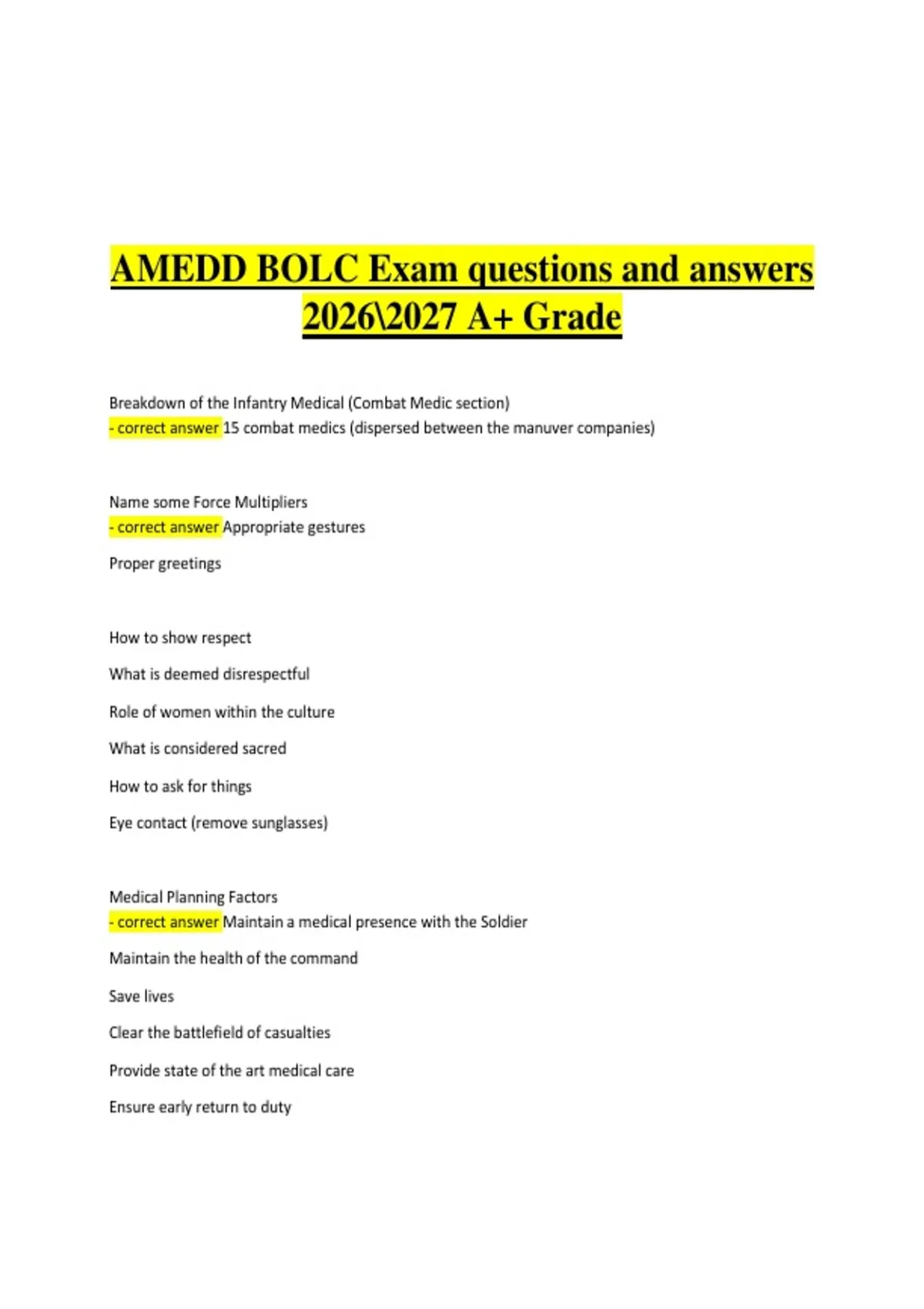 AMEDD BOLC Exam questions and answers 2026\2027 A+ Grade

Breakdown of the Infantry Medical (Combat Medic section)
- correct answer 15 combat medics (dispersed between the manuver companies)

Name some Force Multipliers
- correct answer Appropriate gestures

Proper greetings

How to show respect

What is deemed disrespectful

Role of women within the culture

What is considered sacred

How to ask for things

Eye contact (remove sunglasses)

Medical Planning Factors
- correct answer Maintain a medical presence with the Soldier

Maintain the health of the command

Save lives

Clear the battlefield of casualties

Provide state of the art medical care

Ensure early return to duty